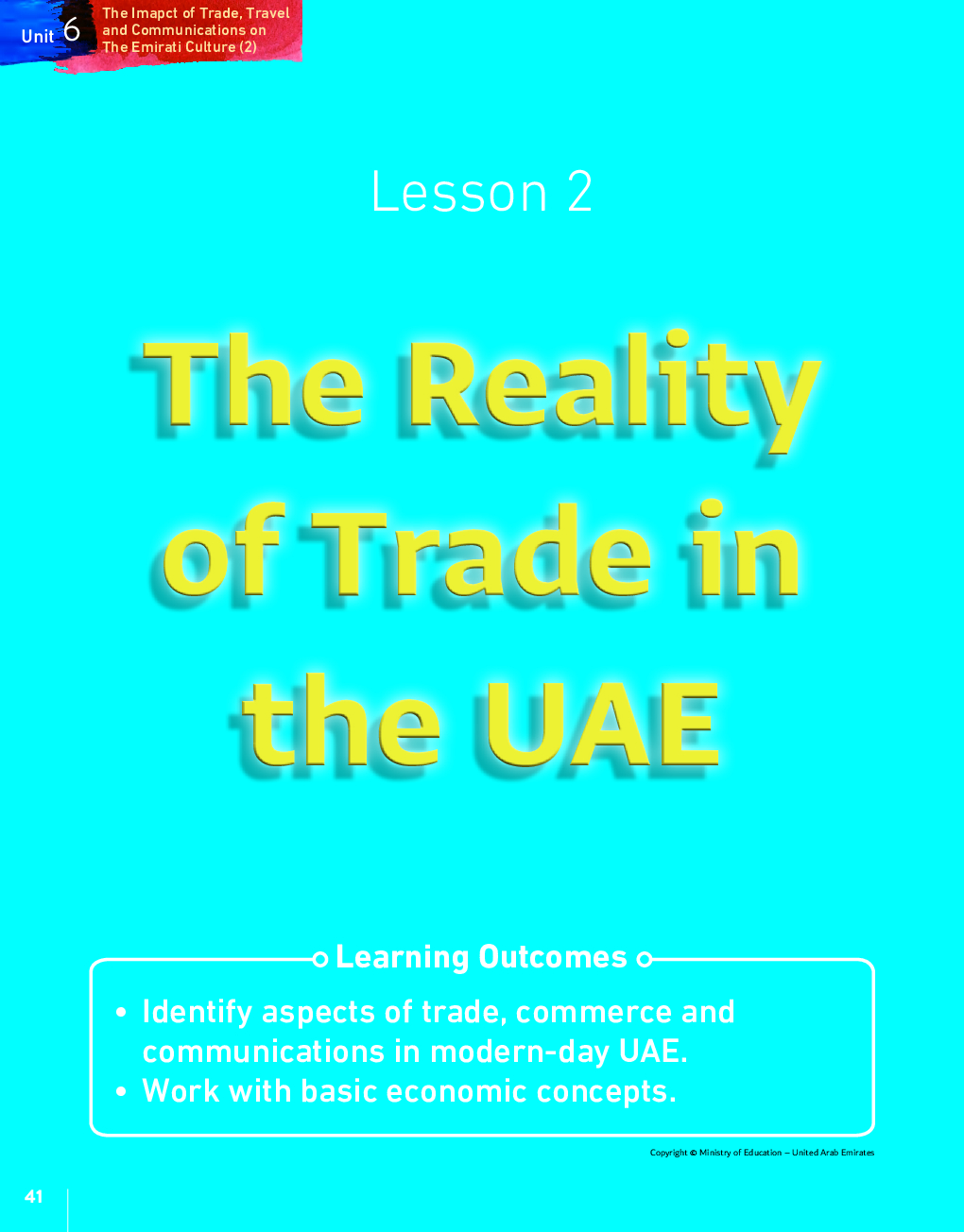 Unit 6

The Imapct of Trade, Travel and Communications on The Emirati Culture (2)

Lesson 2

The Reality of Trade in the UAE

Learning Outcomes

• Identify aspects of trade, commerce and communications in modern-day UAE.
• Work with basic economic concepts.

Copyright © Ministry of Education – United Arab Emirates

41